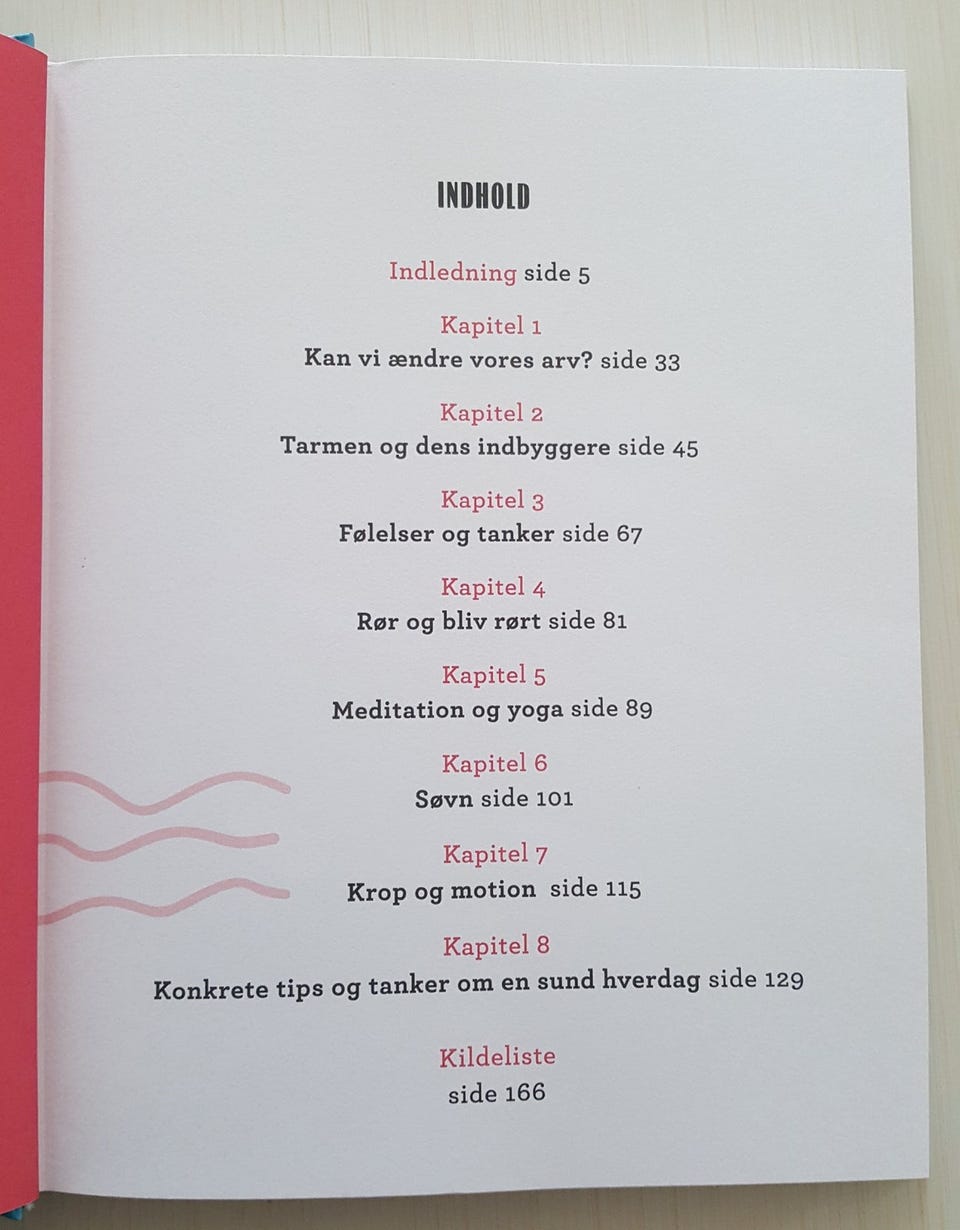 INDHOLD

Indledning side 5

Kapitel 1
Kan vi ændre vores arv? side 33

Kapitel 2
Tarmen og dens indbyggere side 45

Kapitel 3
Følelser og tanker side 67

Kapitel 4
Rør og bliv rørt side 81

Kapitel 5
Meditation og yoga side 89

Kapitel 6
Søvn side 101

Kapitel 7
Krop og motion side 115

Kapitel 8
Konkrete tips og tanker om en sund hverdag side 129

Kildeliste
side 166